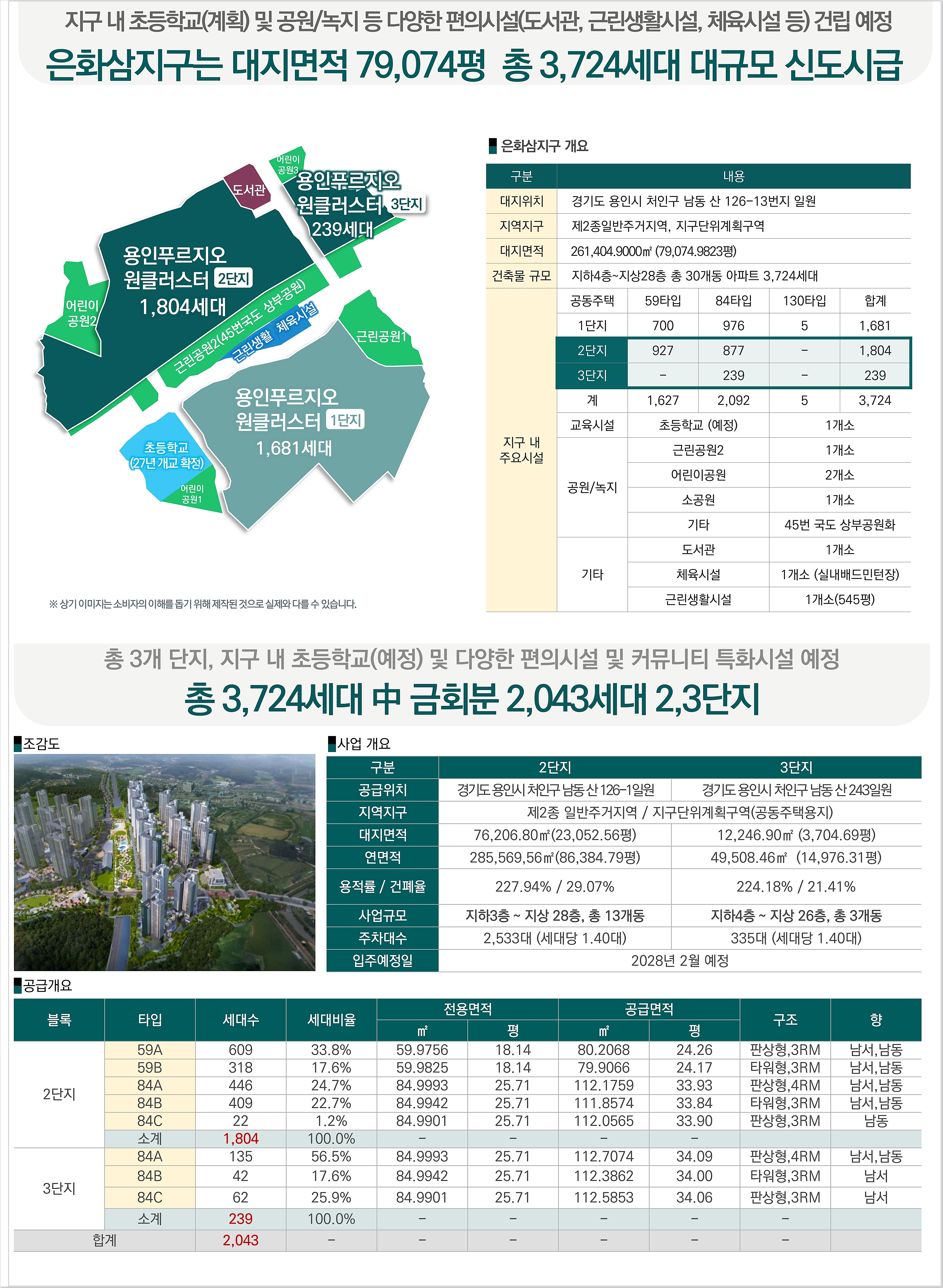 지구 내 초등학교(계획) 및 공원/녹지 등 다양한 편의시설(도서관, 근린생활시설, 체육시설 등) 건립 예정

은화삼지구는 대지면적 79,074평 총 3,724세대 대규모 신도시급

어린이 공원3
도서관
용인푸르지오 원클러스터 3단지 239세대
용인푸르지오 원클러스터 2단지 1,804세대
어린이 공원2
근린공원2(45번국도 상부공원)
근린생활
체육시설
근린공원1
용인푸르지오 원클러스터 1단지 1,681세대
초등학교 (27년 개교 확정)
어린이 공원1

※ 상기 이미지는 소비자의 이해를 돕기 위해 제작된 것으로 실제와 다를 수 있습니다.

은화삼지구 개요

| 구분 | 내용 | | | | |
|---|---|---|---|---|---|
| 대지위치 | 경기도 용인시 처인구 남동 산 126-13번지 일원 | | | | |
| 지역지구 | 제2종일반주거지역, 지구단위계획구역 | | | | |
| 대지면적 | 261,404.9000㎡ (79,074.9823평) | | | | |
| 건축물 규모 | 지하4층~지상28층 총 30개동 아파트 3,724세대 | | | | |
| 지구 내 주요시설 | 공동주택 | 59타입 | 84타입 | 130타입 | 합계 |
| | 1단지 | 700 | 976 | 5 | 1,681 |
| | 2단지 | 927 | 877 | - | 1,804 |
| | 3단지 | - | 239 | - | 239 |
| | 계 | 1,627 | 2,092 | 5 | 3,724 |
| | 교육시설 | 초등학교 (예정) | | 1개소 | |
| | 공원/녹지 | 근린공원2 | | 1개소 | |
| | | 어린이공원 | | 2개소 | |
| | | 소공원 | | 1개소 | |
| | | 기타 | | 45번 국도 상부공원화 | |
| | 기타 | 도서관 | | 1개소 | |
| | | 체육시설 | | 1개소 (실내배드민턴장) | |
| | | 근린생활시설 | | 1개소(545평) | |

총 3개 단지, 지구 내 초등학교(예정) 및 다양한 편의시설 및 커뮤니티 특화시설 예정

총 3,724세대 中 금회분 2,043세대 2,3단지

조감도

사업 개요

| 구분 | 2단지 | 3단지 |
|---|---|---|
| 공급위치 | 경기도 용인시 처인구 남동 산 126-1일원 | 경기도 용인시 처인구 남동 산 243일원 |
| 지역지구 | 제2종 일반주거지역 / 지구단위계획구역(공동주택용지) | |
| 대지면적 | 76,206.80㎡(23,052.56평) | 12,246.90㎡ (3,704.69평) |
| 연면적 | 285,569,56㎡(86,384.79평) | 49,508.46㎡ (14,976.31평) |
| 용적률 / 건폐율 | 227.94% / 29.07% | 224.18% / 21.41% |
| 사업규모 | 지하3층 ~ 지상 28층, 총 13개동 | 지하4층 ~ 지상 26층, 총 3개동 |
| 주차대수 | 2,533대 (세대당 1.40대) | 335대 (세대당 1.40대) |
| 입주예정일 | 2028년 2월 예정 | |

공급개요

| 블록 | 타입 | 세대수 | 세대비율 | 전용면적 ㎡ | 전용면적 평 | 공급면적 ㎡ | 공급면적 평 | 구조 | 향 |
|---|---|---|---|---|---|---|---|---|---|
| 2단지 | 59A | 609 | 33.8% | 59.9756 | 18.14 | 80.2068 | 24.26 | 판상형,3RM | 남서,남동 |
| | 59B | 318 | 17.6% | 59.9825 | 18.14 | 79.9066 | 24.17 | 타워형,3RM | 남서,남동 |
| | 84A | 446 | 24.7% | 84.9993 | 25.71 | 112.1759 | 33.93 | 판상형,4RM | 남서,남동 |
| | 84B | 409 | 22.7% | 84.9942 | 25.71 | 111.8574 | 33.84 | 타워형,3RM | 남서,남동 |
| | 84C | 22 | 1.2% | 84.9901 | 25.71 | 112.0565 | 33.90 | 판상형,3RM | 남동 |
| | 소계 | 1,804 | 100.0% | - | - | - | - | | |
| 3단지 | 84A | 135 | 56.5% | 84.9993 | 25.71 | 112.7074 | 34.09 | 판상형,4RM | 남서,남동 |
| | 84B | 42 | 17.6% | 84.9942 | 25.71 | 112.3862 | 34.00 | 타워형,3RM | 남서 |
| | 84C | 62 | 25.9% | 84.9901 | 25.71 | 112.5853 | 34.06 | 판상형,3RM | 남서 |
| | 소계 | 239 | 100.0% | - | - | - | - | - | |
| 합계 | | 2,043 | - | - | - | - | - | - | |